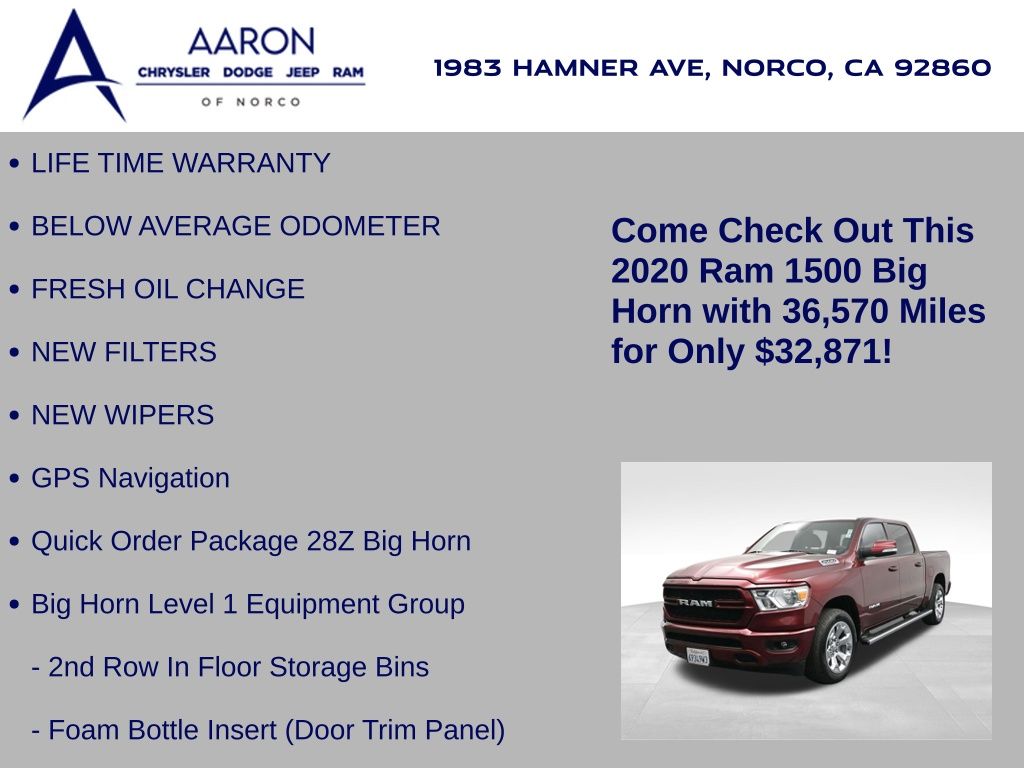 AARON
CHRYSLER DODGE JEEP RAM
OF NORCO

1983 HAMNER AVE, NORCO, CA 92860

• LIFE TIME WARRANTY

• BELOW AVERAGE ODOMETER

• FRESH OIL CHANGE

• NEW FILTERS

• NEW WIPERS

• GPS Navigation

• Quick Order Package 28Z Big Horn

• Big Horn Level 1 Equipment Group

- 2nd Row In Floor Storage Bins

- Foam Bottle Insert (Door Trim Panel)

Come Check Out This 2020 Ram 1500 Big Horn with 36,570 Miles for Only $32,871!

RAM